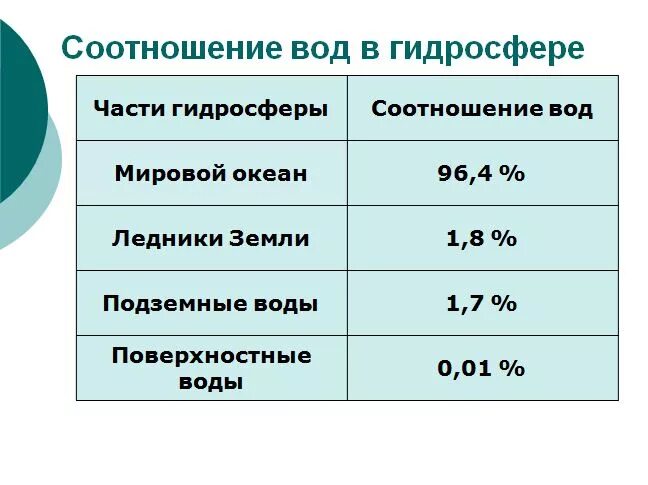 Соотношение вод в гидросфере

| Части гидросферы | Соотношение вод |
|---|---|
| Мировой океан | 96,4 % |
| Ледники Земли | 1,8 % |
| Подземные воды | 1,7 % |
| Поверхностные воды | 0,01 % |